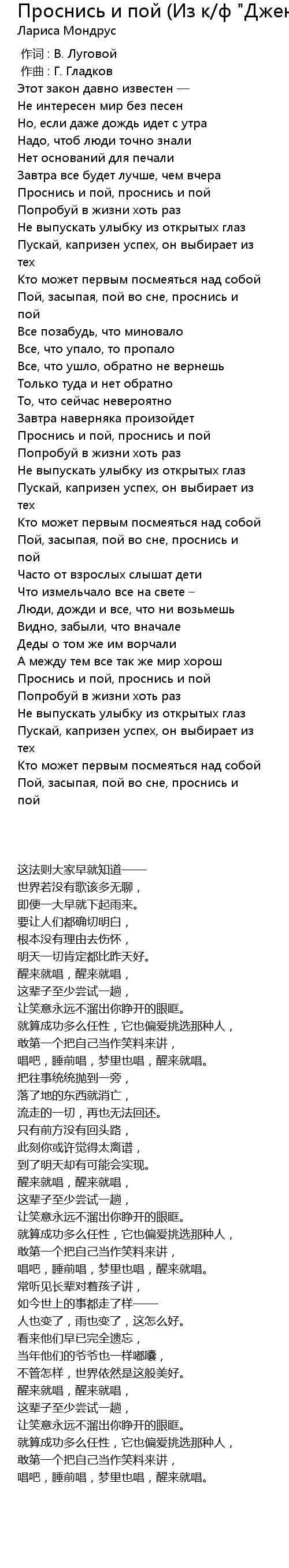 Проснись и пой (Из к/ф "Джен

Лариса Мондрус

作词 : В. Луговой
作曲 : Г. Гладков
Этот закон давно известен —
Не интересен мир без песен
Но, если даже дождь идет с утра
Надо, чтоб люди точно знали
Нет оснований для печали
Завтра все будет лучше, чем вчера
Проснись и пой, проснись и пой
Попробуй в жизни хоть раз
Не выпускать улыбку из открытых глаз
Пускай, капризен успех, он выбирает из тех
Кто может первым посмеяться над собой
Пой, засыпая, пой во сне, проснись и пой
Все позабудь, что миновало
Все, что упало, то пропало
Все, что ушло, обратно не вернешь
Только туда и нет обратно
То, что сейчас невероятно
Завтра наверняка произойдет
Проснись и пой, проснись и пой
Попробуй в жизни хоть раз
Не выпускать улыбку из открытых глаз
Пускай, капризен успех, он выбирает из тех
Кто может первым посмеяться над собой
Пой, засыпая, пой во сне, проснись и пой
Часто от взрослых слышат дети
Что измельчало все на свете –
Люди, дожди и все, что ни возьмешь
Видно, забыли, что вначале
Деды о том же им ворчали
А между тем все так же мир хорош
Проснись и пой, проснись и пой
Попробуй в жизни хоть раз
Не выпускать улыбку из открытых глаз
Пускай, капризен успех, он выбирает из тех
Кто может первым посмеяться над собой
Пой, засыпая, пой во сне, проснись и пой

这法则大家早就知道——
世界若没有歌该多无聊，
即便一大早就下起雨来。
要让人们都确切明白，
根本没有理由去伤怀，
明天一切肯定都比昨天好。
醒来就唱，醒来就唱，
这辈子至少尝试一趟，
让笑意永远不溜出你睁开的眼眶。
就算成功多么任性，它也偏爱挑选那种人，
敢第一个把自己当作笑料来讲，
唱吧，睡前唱，梦里也唱，醒来就唱。
把往事统统抛到一旁，
落了地的东西就消亡，
流走的一切，再也无法回还。
只有前方没有回头路，
此刻你或许觉得太离谱，
到了明天却有可能会实现。
醒来就唱，醒来就唱，
这辈子至少尝试一趟，
让笑意永远不溜出你睁开的眼眶。
就算成功多么任性，它也偏爱挑选那种人，
敢第一个把自己当作笑料来讲，
唱吧，睡前唱，梦里也唱，醒来就唱。
常听见长辈对着孩子讲，
如今世上的事都走了样——
人也变了，雨也变了，这怎么好。
看来他们早已完全遗忘，
当年他们的爷爷也一样嘟囔，
不管怎样，世界依然是这般美好。
醒来就唱，醒来就唱，
这辈子至少尝试一趟，
让笑意永远不溜出你睁开的眼眶。
就算成功多么任性，它也偏爱挑选那种人，
敢第一个把自己当作笑料来讲，
唱吧，睡前唱，梦里也唱，醒来就唱。